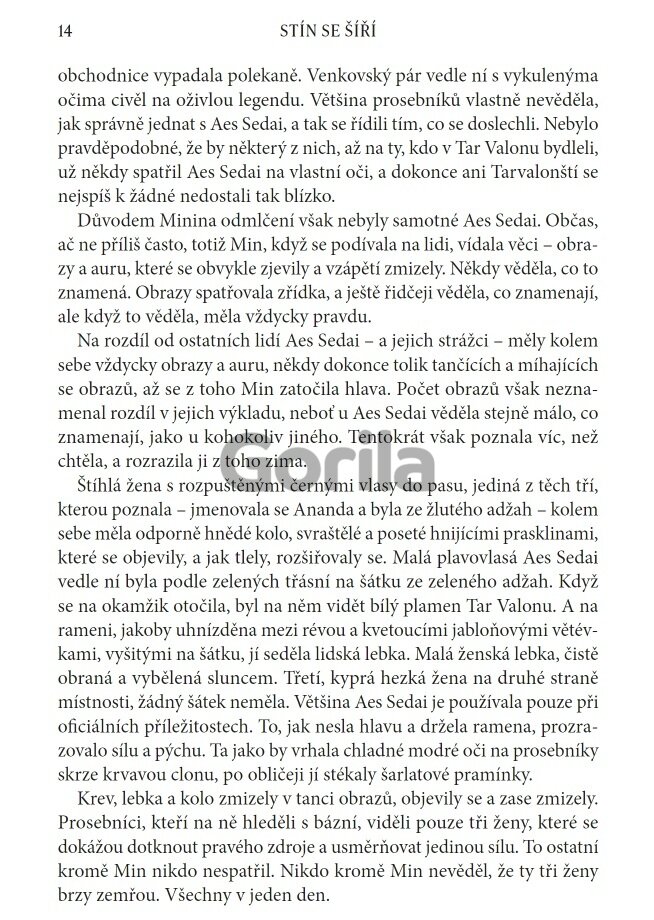 14 STÍN SE ŠÍŘÍ

obchodnice vypadala polekaně. Venkovský pár vedle ní s vykulenýma očima civěl na oživlou legendu. Většina prosebníků vlastně nevěděla, jak správně jednat s Aes Sedai, a tak se řídili tím, co se doslechli. Nebylo pravděpodobné, že by některý z nich, až na ty, kdo v Tar Valonu bydleli, už někdy spatřil Aes Sedai na vlastní oči, a dokonce ani Tarvalonští se nejspíš k žádné nedostali tak blízko.

Důvodem Minina odmlčení však nebyly samotné Aes Sedai. Občas, ač ne příliš často, totiž Min, když se podívala na lidi, vídala věci – obrazy a auru, které se obvykle zjevily a vzápětí zmizely. Někdy věděla, co to znamená. Obrazy spatřovala zřídka, a ještě řidčeji věděla, co znamenají, ale když to věděla, měla vždycky pravdu.

Na rozdíl od ostatních lidí Aes Sedai – a jejich strážci – měly kolem sebe vždycky obrazy a auru, někdy dokonce tolik tančících a míhajících se obrazů, až se z toho Min zatočila hlava. Počet obrazů však neznamenal rozdíl v jejich výkladu, neboť u Aes Sedai věděla stejně málo, co znamenají, jako u kohokoliv jiného. Tentokrát však poznala víc, než chtěla, a rozrazila ji z toho zima.

Gorila

Štíhlá žena s rozpuštěnými černými vlasy do pasu, jediná z těch tří, kterou poznala – jmenovala se Ananda a byla ze žlutého adžah – kolem sebe měla odporně hnědé kolo, svraštělé a poseté hnijícími prasklinami, které se objevily, a jak tlely, rozšiřovaly se. Malá plavovlasá Aes Sedai vedle ní byla podle zelených třásní na šátku ze zeleného adžah. Když se na okamžik otočila, byl na něm vidět bílý plamen Tar Valonu. A na rameni, jakoby uhnízděna mezi révou a kvetoucími jabloňovými větévkami, vyšitými na šátku, jí seděla lidská lebka. Malá ženská lebka, čistě obraná a vybělená sluncem. Třetí, kyprá hezká žena na druhé straně místnosti, žádný šátek neměla. Většina Aes Sedai je používala pouze při oficiálních příležitostech. To, jak nesla hlavu a držela ramena, prozrazovalo sílu a pýchu. Ta jako by vrhala chladné modré oči na prosebníky skrze krvavou clonu, po obličeji jí stékaly šarlatové pramínky.

Krev, lebka a kolo zmizely v tanci obrazů, objevily se a zase zmizely. Prosebníci, kteří na ně hleděli s bázní, viděli pouze tři ženy, které se dokážou dotknout pravého zdroje a usměrňovat jedinou sílu. To ostatní kromě Min nikdo nespatřil. Nikdo kromě Min nevěděl, že ty tři ženy brzy zemřou. Všechny v jeden den.